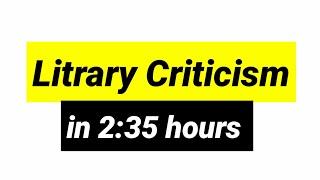 Litrary Criticism

in 2:35 hours